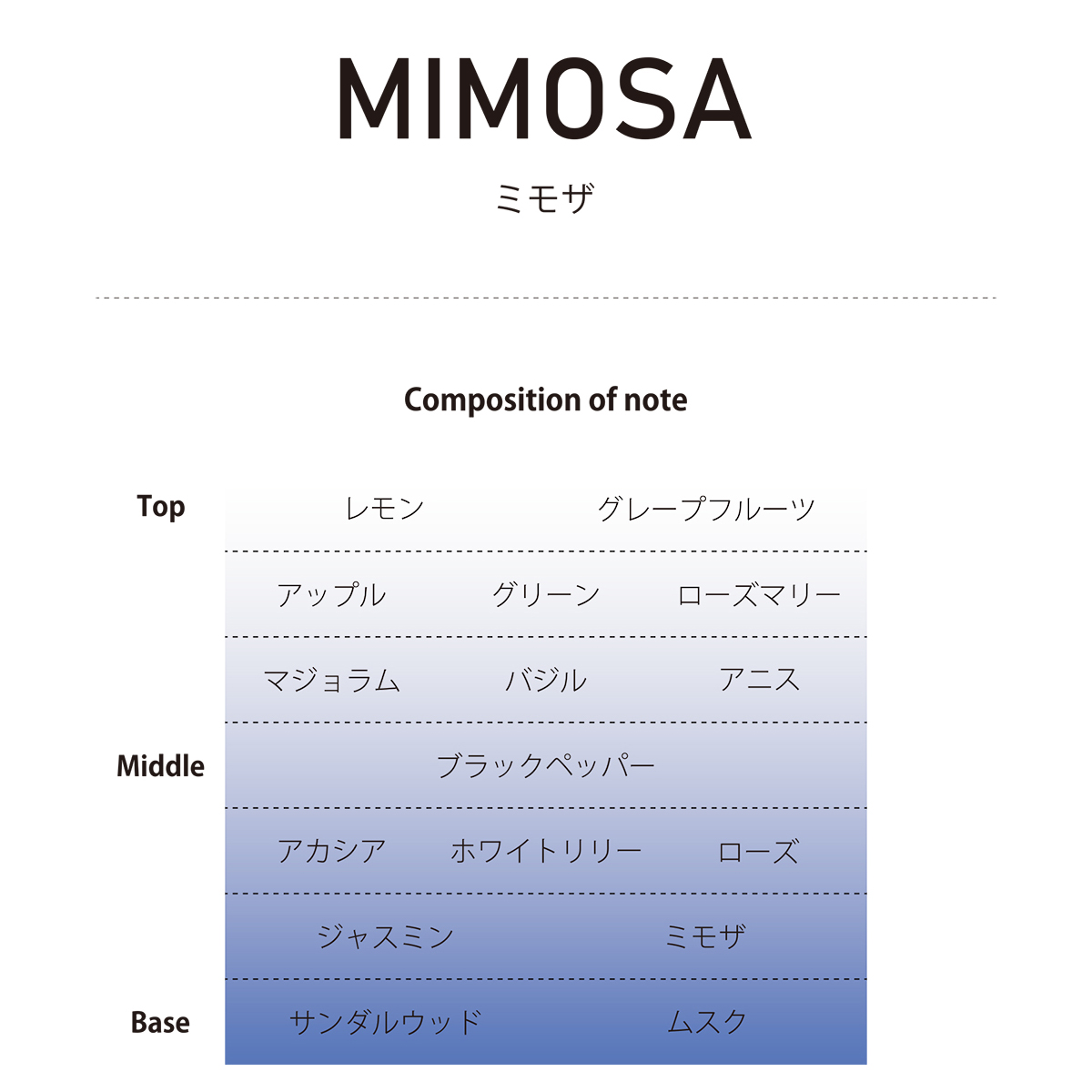 MIMOSA

ミモザ

Composition of note

Top
レモン グレープフルーツ

アップル グリーン ローズマリー

マジョラム バジル アニス

Middle
ブラックペッパー

アカシア ホワイトリリー ローズ

ジャスミン ミモザ

Base
サンダルウッド ムスク